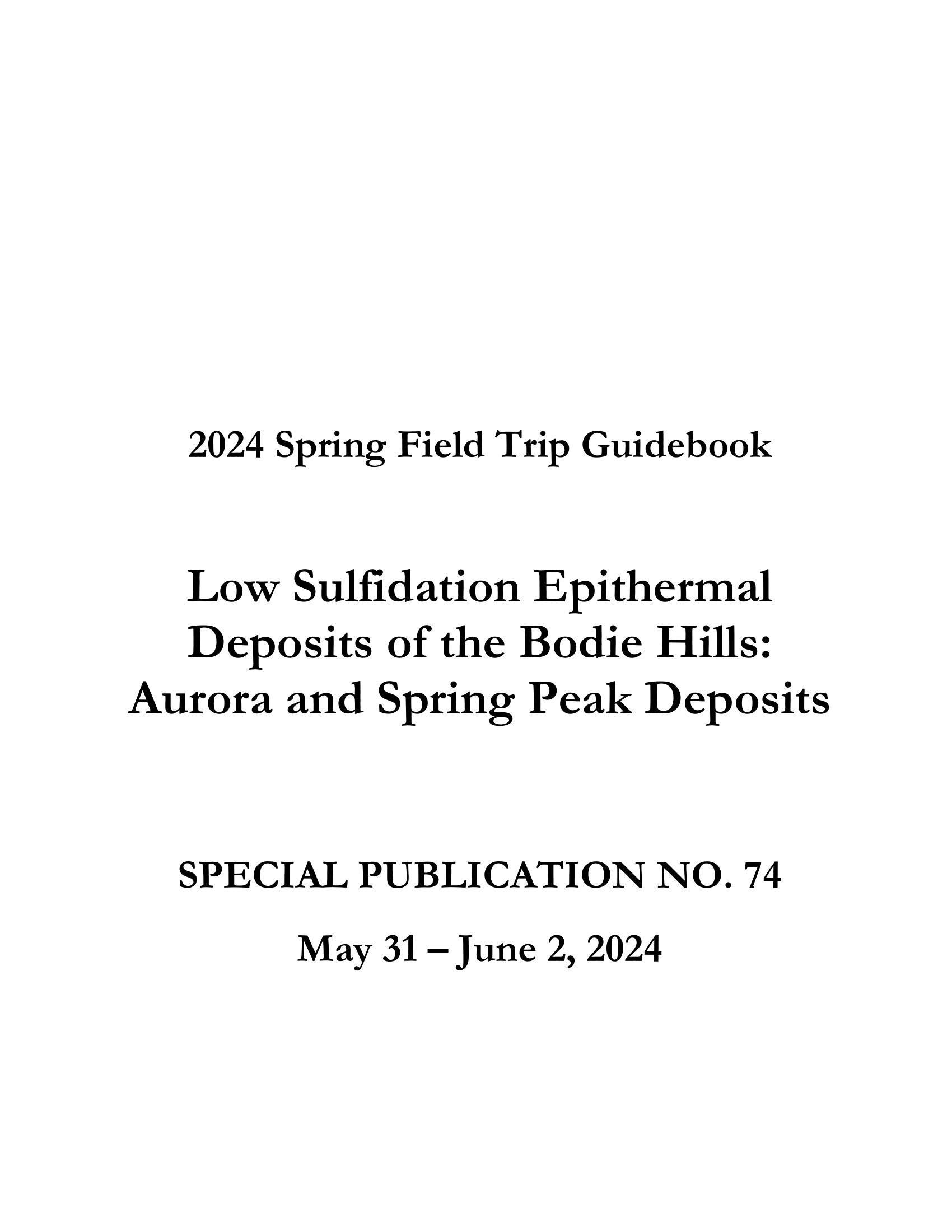 2024 Spring Field Trip Guidebook

Low Sulfidation Epithermal Deposits of the Bodie Hills: Aurora and Spring Peak Deposits

SPECIAL PUBLICATION NO. 74

May 31 – June 2, 2024